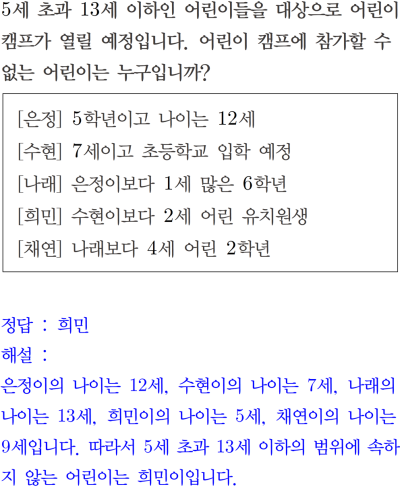 5세 초과 13세 이하인 어린이들을 대상으로 어린이 캠프가 열릴 예정입니다. 어린이 캠프에 참가할 수 없는 어린이는 누구입니까?

[은정] 5학년이고 나이는 12세
[수현] 7세이고 초등학교 입학 예정
[나래] 은정이보다 1세 많은 6학년
[희민] 수현이보다 2세 어린 유치원생
[채연] 나래보다 4세 어린 2학년

정답 : 희민
해설 :
은정이의 나이는 12세, 수현이의 나이는 7세, 나래의 나이는 13세, 희민이의 나이는 5세, 채연이의 나이는 9세입니다. 따라서 5세 초과 13세 이하의 범위에 속하지 않는 어린이는 희민이입니다.